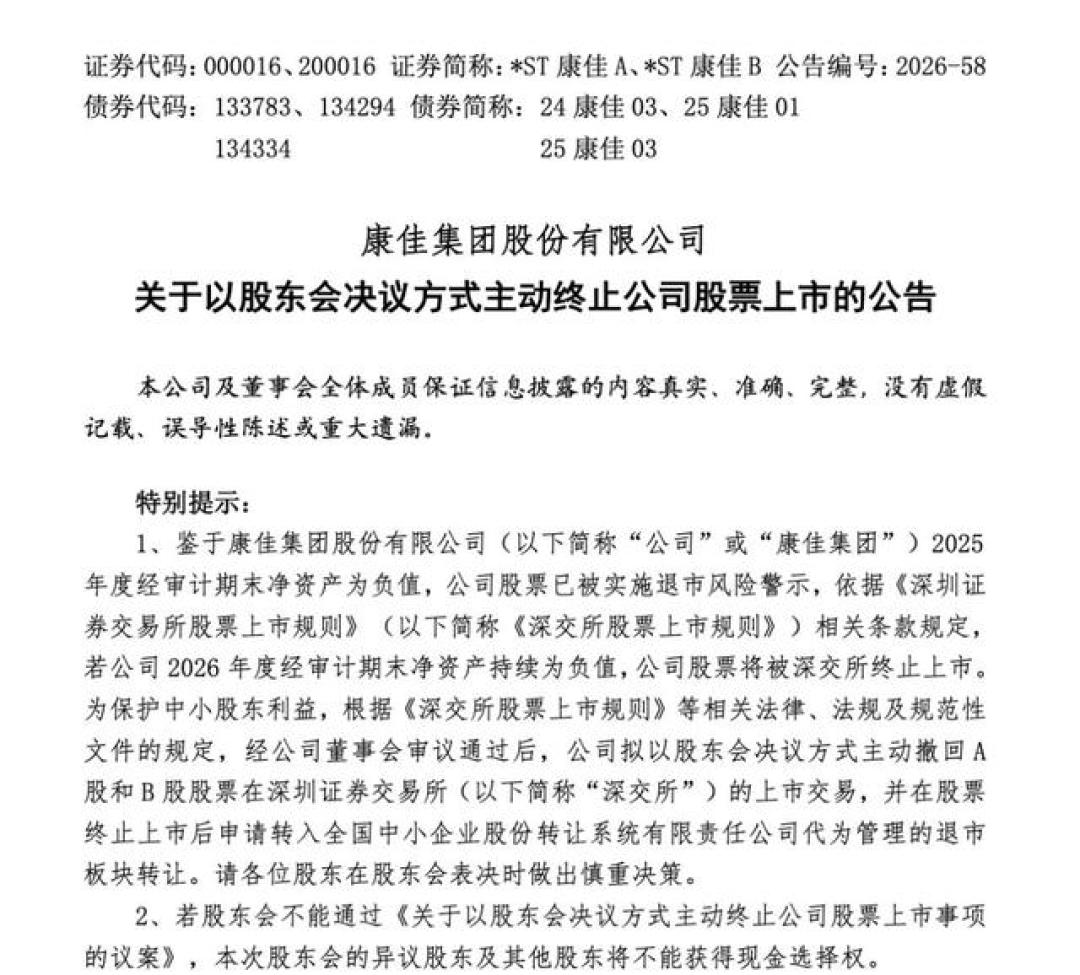 证券代码:000016、200016 证券简称:*ST康佳A、*ST康佳B 公告编号:2026-58
债券代码:133783、134294 债券简称:24康佳03、25康佳01
134334 25康佳03

康佳集团股份有限公司
关于以股东会决议方式主动终止公司股票上市的公告

本公司及董事会全体成员保证信息披露的内容真实、准确、完整,没有虚假记载、误导性陈述或重大遗漏。

特别提示:

1、鉴于康佳集团股份有限公司(以下简称“公司”或“康佳集团”)2025年度经审计期末净资产为负值,公司股票已被实施退市风险警示,依据《深圳证券交易所股票上市规则》(以下简称《深交所股票上市规则》)相关条款规定,若公司2026年度经审计期末净资产持续为负值,公司股票将被深交所终止上市。为保护中小股东利益,根据《深交所股票上市规则》等相关法律、法规及规范性文件的规定,经公司董事会审议通过后,公司拟以股东会决议方式主动撤回A股和B股股票在深圳证券交易所(以下简称“深交所”)的上市交易,并在股票终止上市后申请转入全国中小企业股份转让系统有限责任公司代为管理的退市板块转让。请各位股东在股东会表决时做出慎重决策。

2、若股东会不能通过《关于以股东会决议方式主动终止公司股票上市事项的议案》,本次股东会的异议股东及其他股东将不能获得现金选择权。